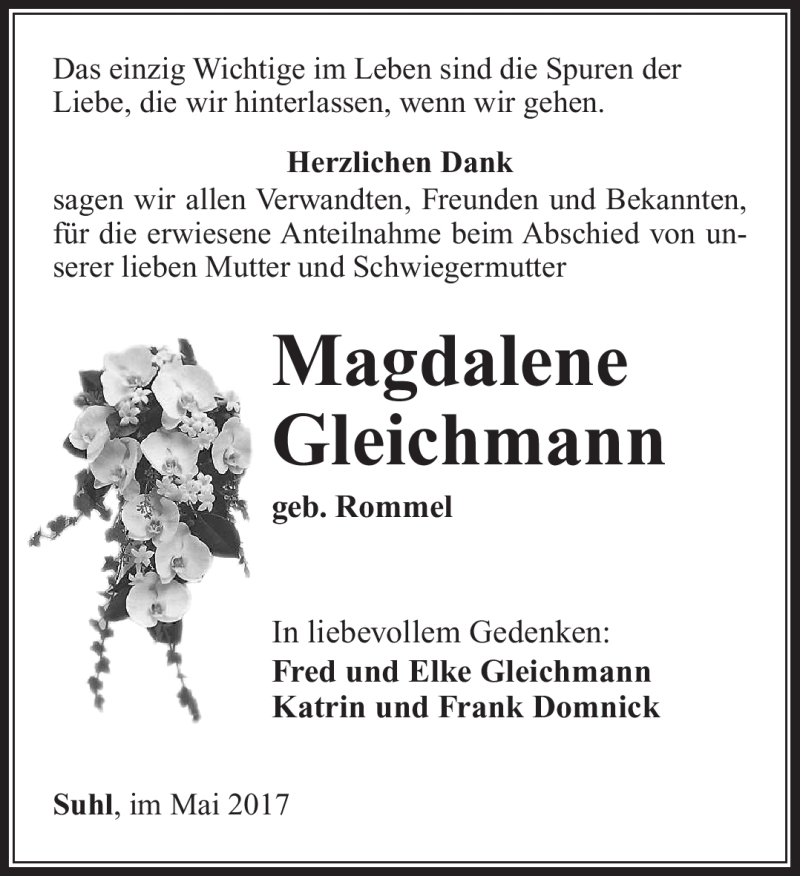 Das einzig Wichtige im Leben sind die Spuren der Liebe, die wir hinterlassen, wenn wir gehen.

Herzlichen Dank
sagen wir allen Verwandten, Freunden und Bekannten, für die erwiesene Anteilnahme beim Abschied von unserer lieben Mutter und Schwiegermutter

Magdalene Gleichmann
geb. Rommel

In liebevollem Gedenken:
Fred und Elke Gleichmann
Katrin und Frank Domnick

Suhl, im Mai 2017